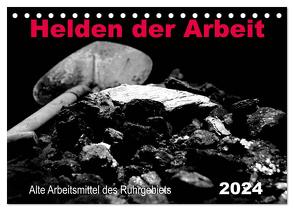 Helden der Arbeit

Alte Arbeitsmittel des Ruhrgebiets

2024